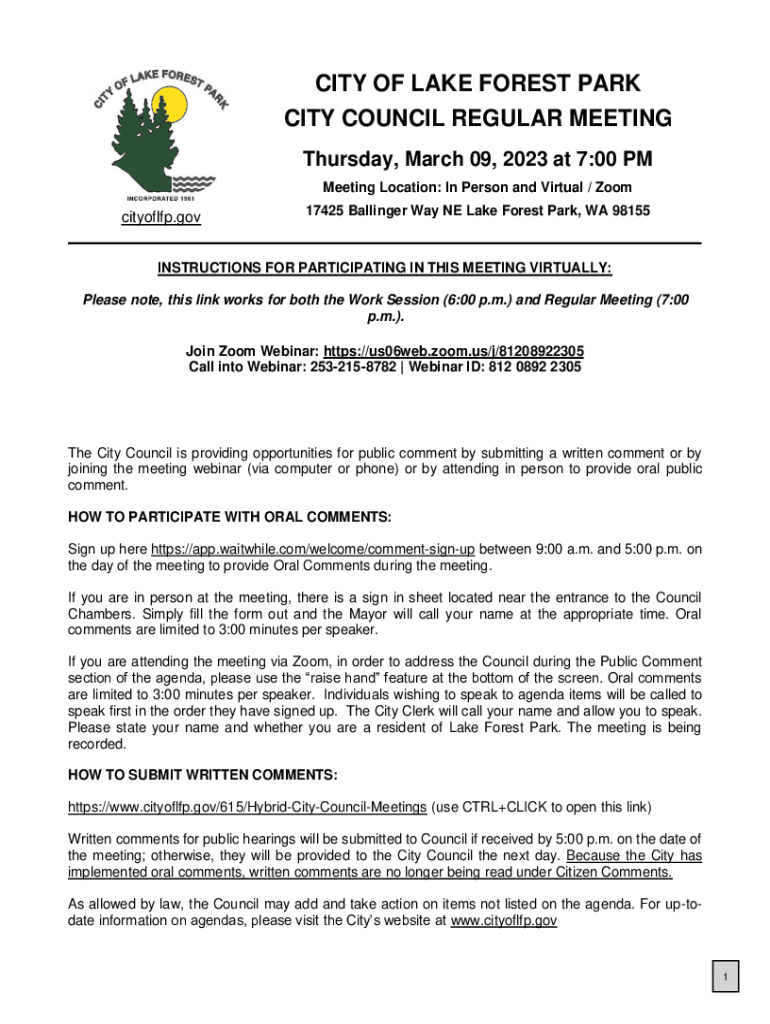 CITY OF LAKE FOREST PARK

INCORPORATED 1961

cityoflfp.gov

CITY OF LAKE FOREST PARK
CITY COUNCIL REGULAR MEETING

Thursday, March 09, 2023 at 7:00 PM

Meeting Location: In Person and Virtual / Zoom

17425 Ballinger Way NE Lake Forest Park, WA 98155

INSTRUCTIONS FOR PARTICIPATING IN THIS MEETING VIRTUALLY:

Please note, this link works for both the Work Session (6:00 p.m.) and Regular Meeting (7:00 p.m.).

Join Zoom Webinar: https://us06web.zoom.us/j/81208922305
Call into Webinar: 253-215-8782 | Webinar ID: 812 0892 2305

The City Council is providing opportunities for public comment by submitting a written comment or by joining the meeting webinar (via computer or phone) or by attending in person to provide oral public comment.

HOW TO PARTICIPATE WITH ORAL COMMENTS:

Sign up here https://app.waitwhile.com/welcome/comment-sign-up between 9:00 a.m. and 5:00 p.m. on the day of the meeting to provide Oral Comments during the meeting.

If you are in person at the meeting, there is a sign in sheet located near the entrance to the Council Chambers. Simply fill the form out and the Mayor will call your name at the appropriate time. Oral comments are limited to 3:00 minutes per speaker.

If you are attending the meeting via Zoom, in order to address the Council during the Public Comment section of the agenda, please use the “raise hand” feature at the bottom of the screen. Oral comments are limited to 3:00 minutes per speaker. Individuals wishing to speak to agenda items will be called to speak first in the order they have signed up. The City Clerk will call your name and allow you to speak. Please state your name and whether you are a resident of Lake Forest Park. The meeting is being recorded.

HOW TO SUBMIT WRITTEN COMMENTS:

https://www.cityoflfp.gov/615/Hybrid-City-Council-Meetings (use CTRL+CLICK to open this link)

Written comments for public hearings will be submitted to Council if received by 5:00 p.m. on the date of the meeting; otherwise, they will be provided to the City Council the next day. Because the City has implemented oral comments, written comments are no longer being read under Citizen Comments.

As allowed by law, the Council may add and take action on items not listed on the agenda. For up-to-date information on agendas, please visit the City’s website at www.cityoflfp.gov

1